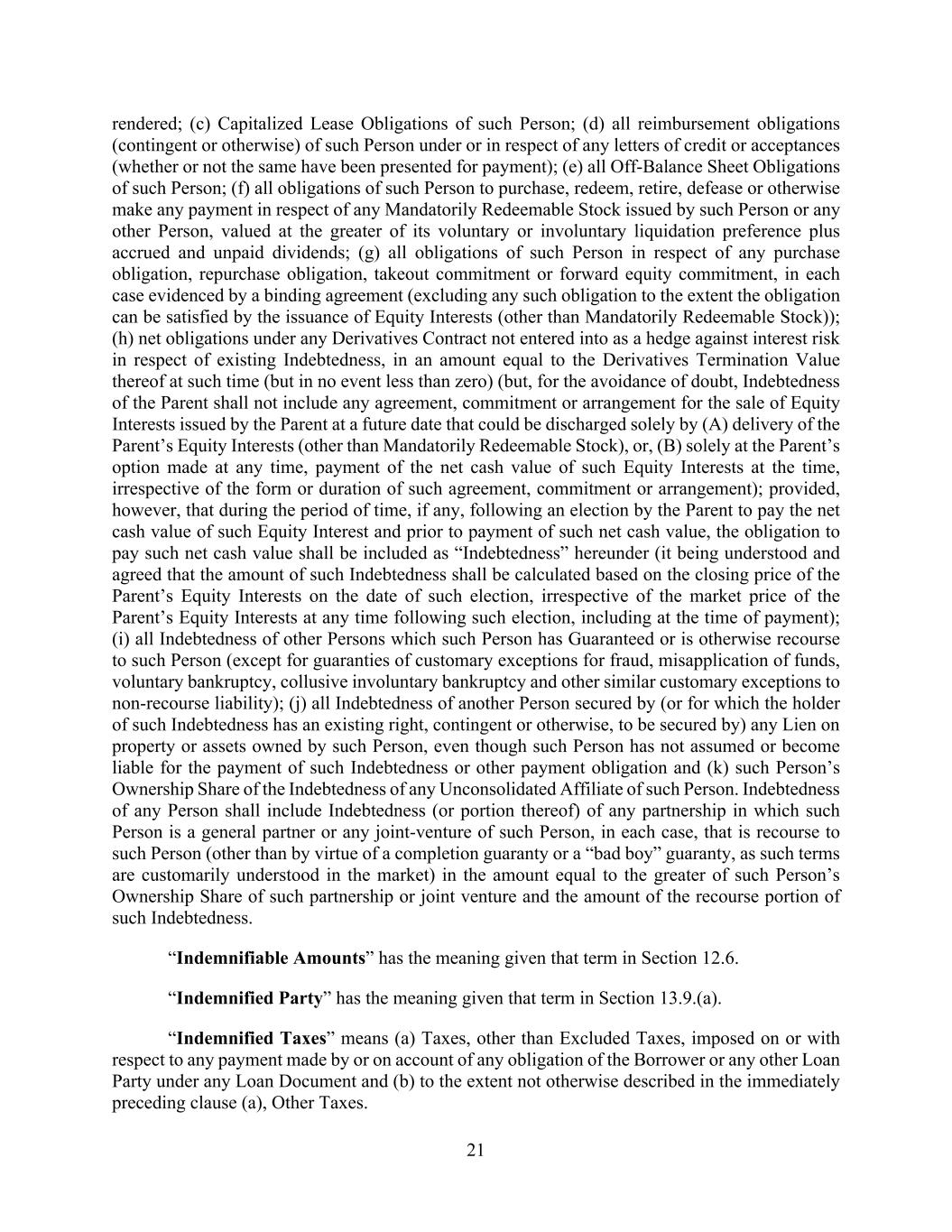 rendered; (c) Capitalized Lease Obligations of such Person; (d) all reimbursement obligations (contingent or otherwise) of such Person under or in respect of any letters of credit or acceptances (whether or not the same have been presented for payment); (e) all Off-Balance Sheet Obligations of such Person; (f) all obligations of such Person to purchase, redeem, retire, defease or otherwise make any payment in respect of any Mandatorily Redeemable Stock issued by such Person or any other Person, valued at the greater of its voluntary or involuntary liquidation preference plus accrued and unpaid dividends; (g) all obligations of such Person in respect of any purchase obligation, repurchase obligation, takeout commitment or forward equity commitment, in each case evidenced by a binding agreement (excluding any such obligation to the extent the obligation can be satisfied by the issuance of Equity Interests (other than Mandatorily Redeemable Stock)); (h) net obligations under any Derivatives Contract not entered into as a hedge against interest risk in respect of existing Indebtedness, in an amount equal to the Derivatives Termination Value thereof at such time (but in no event less than zero) (but, for the avoidance of doubt, Indebtedness of the Parent shall not include any agreement, commitment or arrangement for the sale of Equity Interests issued by the Parent at a future date that could be discharged solely by (A) delivery of the Parent’s Equity Interests (other than Mandatorily Redeemable Stock), or, (B) solely at the Parent’s option made at any time, payment of the net cash value of such Equity Interests at the time, irrespective of the form or duration of such agreement, commitment or arrangement); provided, however, that during the period of time, if any, following an election by the Parent to pay the net cash value of such Equity Interest and prior to payment of such net cash value, the obligation to pay such net cash value shall be included as “Indebtedness” hereunder (it being understood and agreed that the amount of such Indebtedness shall be calculated based on the closing price of the Parent’s Equity Interests on the date of such election, irrespective of the market price of the Parent’s Equity Interests at any time following such election, including at the time of payment); (i) all Indebtedness of other Persons which such Person has Guaranteed or is otherwise recourse to such Person (except for guaranties of customary exceptions for fraud, misapplication of funds, voluntary bankruptcy, collusive involuntary bankruptcy and other similar customary exceptions to non-recourse liability); (j) all Indebtedness of another Person secured by (or for which the holder of such Indebtedness has an existing right, contingent or otherwise, to be secured by) any Lien on property or assets owned by such Person, even though such Person has not assumed or become liable for the payment of such Indebtedness or other payment obligation and (k) such Person’s Ownership Share of the Indebtedness of any Unconsolidated Affiliate of such Person. Indebtedness of any Person shall include Indebtedness (or portion thereof) of any partnership in which such Person is a general partner or any joint-venture of such Person, in each case, that is recourse to such Person (other than by virtue of a completion guaranty or a “bad boy” guaranty, as such terms are customarily understood in the market) in the amount equal to the greater of such Person’s Ownership Share of such partnership or joint venture and the amount of the recourse portion of such Indebtedness.

“Indemnifiable Amounts” has the meaning given that term in Section 12.6.

“Indemnified Party” has the meaning given that term in Section 13.9.(a).

“Indemnified Taxes” means (a) Taxes, other than Excluded Taxes, imposed on or with respect to any payment made by or on account of any obligation of the Borrower or any other Loan Party under any Loan Document and (b) to the extent not otherwise described in the immediately preceding clause (a), Other Taxes.

21